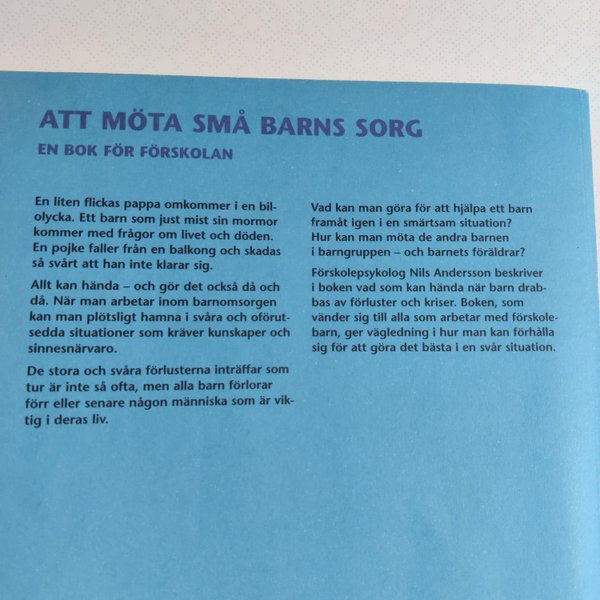 ATT MÖTA SMÅ BARNS SORG
EN BOK FÖR FÖRSKOLAN

En liten flickas pappa omkommer i en bilolycka. Ett barn som just mist sin mormor kommer med frågor om livet och döden. En pojke faller från en balkong och skadas så svårt att han inte klarar sig.

Allt kan hända – och gör det också då och då. När man arbetar inom barnomsorgen kan man plötsligt hamna i svåra och oförutsedda situationer som kräver kunskaper och sinnesnärvaro.

De stora och svåra förlusterna inträffar som tur är inte så ofta, men alla barn förlorar förr eller senare någon människa som är viktig i deras liv.

Vad kan man göra för att hjälpa ett barn framåt igen i en smärtsam situation? Hur kan man möta de andra barnen i barngruppen – och barnets föräldrar?

Förskolepsykolog Nils Andersson beskriver i boken vad som kan hända när barn drabbas av förluster och kriser. Boken, som vänder sig till alla som arbetar med förskolebarn, ger vägledning i hur man kan förhålla sig för att göra det bästa i en svår situation.